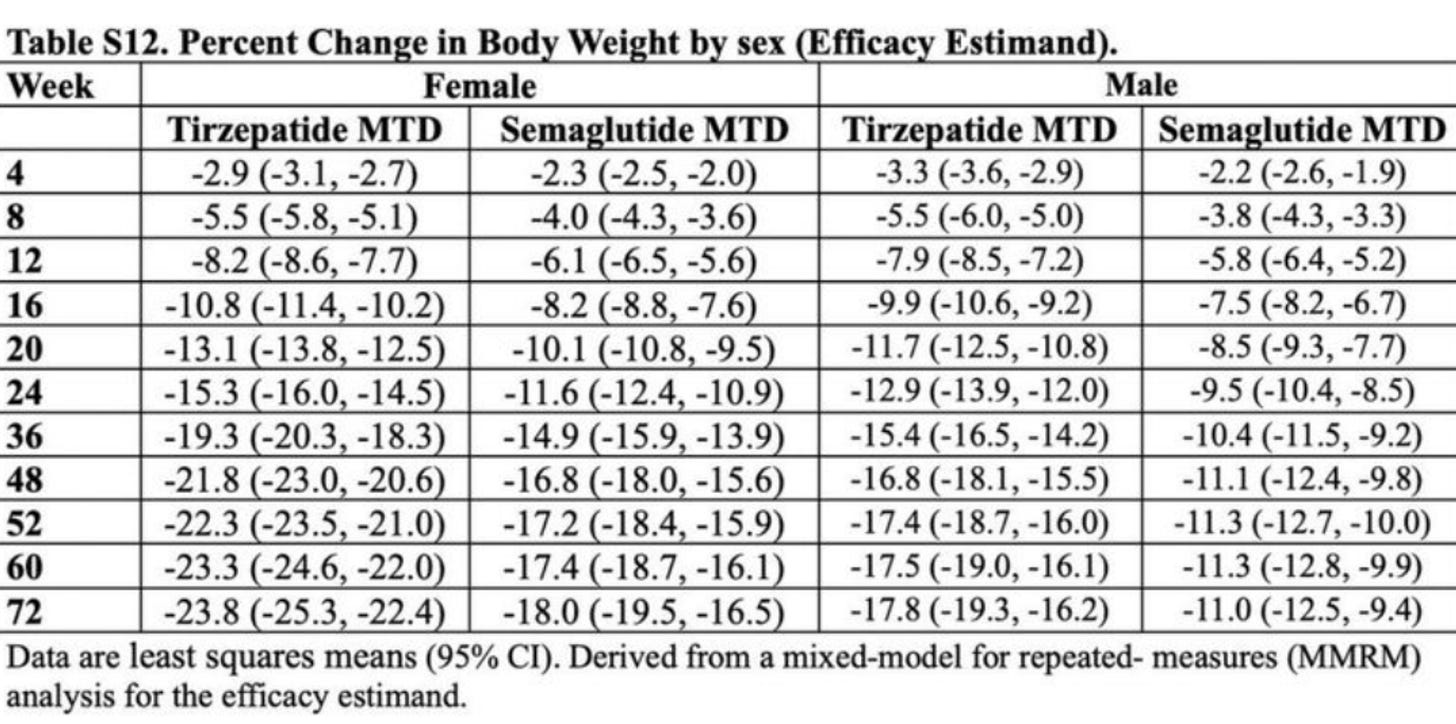 Table S12. Percent Change in Body Weight by sex (Efficacy Estimand).

| Week | Female | | Male | |
|---|---|---|---|---|
| | Tirzepatide MTD | Semaglutide MTD | Tirzepatide MTD | Semaglutide MTD |
| 4 | -2.9 (-3.1, -2.7) | -2.3 (-2.5, -2.0) | -3.3 (-3.6, -2.9) | -2.2 (-2.6, -1.9) |
| 8 | -5.5 (-5.8, -5.1) | -4.0 (-4.3, -3.6) | -5.5 (-6.0, -5.0) | -3.8 (-4.3, -3.3) |
| 12 | -8.2 (-8.6, -7.7) | -6.1 (-6.5, -5.6) | -7.9 (-8.5, -7.2) | -5.8 (-6.4, -5.2) |
| 16 | -10.8 (-11.4, -10.2) | -8.2 (-8.8, -7.6) | -9.9 (-10.6, -9.2) | -7.5 (-8.2, -6.7) |
| 20 | -13.1 (-13.8, -12.5) | -10.1 (-10.8, -9.5) | -11.7 (-12.5, -10.8) | -8.5 (-9.3, -7.7) |
| 24 | -15.3 (-16.0, -14.5) | -11.6 (-12.4, -10.9) | -12.9 (-13.9, -12.0) | -9.5 (-10.4, -8.5) |
| 36 | -19.3 (-20.3, -18.3) | -14.9 (-15.9, -13.9) | -15.4 (-16.5, -14.2) | -10.4 (-11.5, -9.2) |
| 48 | -21.8 (-23.0, -20.6) | -16.8 (-18.0, -15.6) | -16.8 (-18.1, -15.5) | -11.1 (-12.4, -9.8) |
| 52 | -22.3 (-23.5, -21.0) | -17.2 (-18.4, -15.9) | -17.4 (-18.7, -16.0) | -11.3 (-12.7, -10.0) |
| 60 | -23.3 (-24.6, -22.0) | -17.4 (-18.7, -16.1) | -17.5 (-19.0, -16.1) | -11.3 (-12.8, -9.9) |
| 72 | -23.8 (-25.3, -22.4) | -18.0 (-19.5, -16.5) | -17.8 (-19.3, -16.2) | -11.0 (-12.5, -9.4) |

Data are least squares means (95% CI). Derived from a mixed-model for repeated- measures (MMRM) analysis for the efficacy estimand.